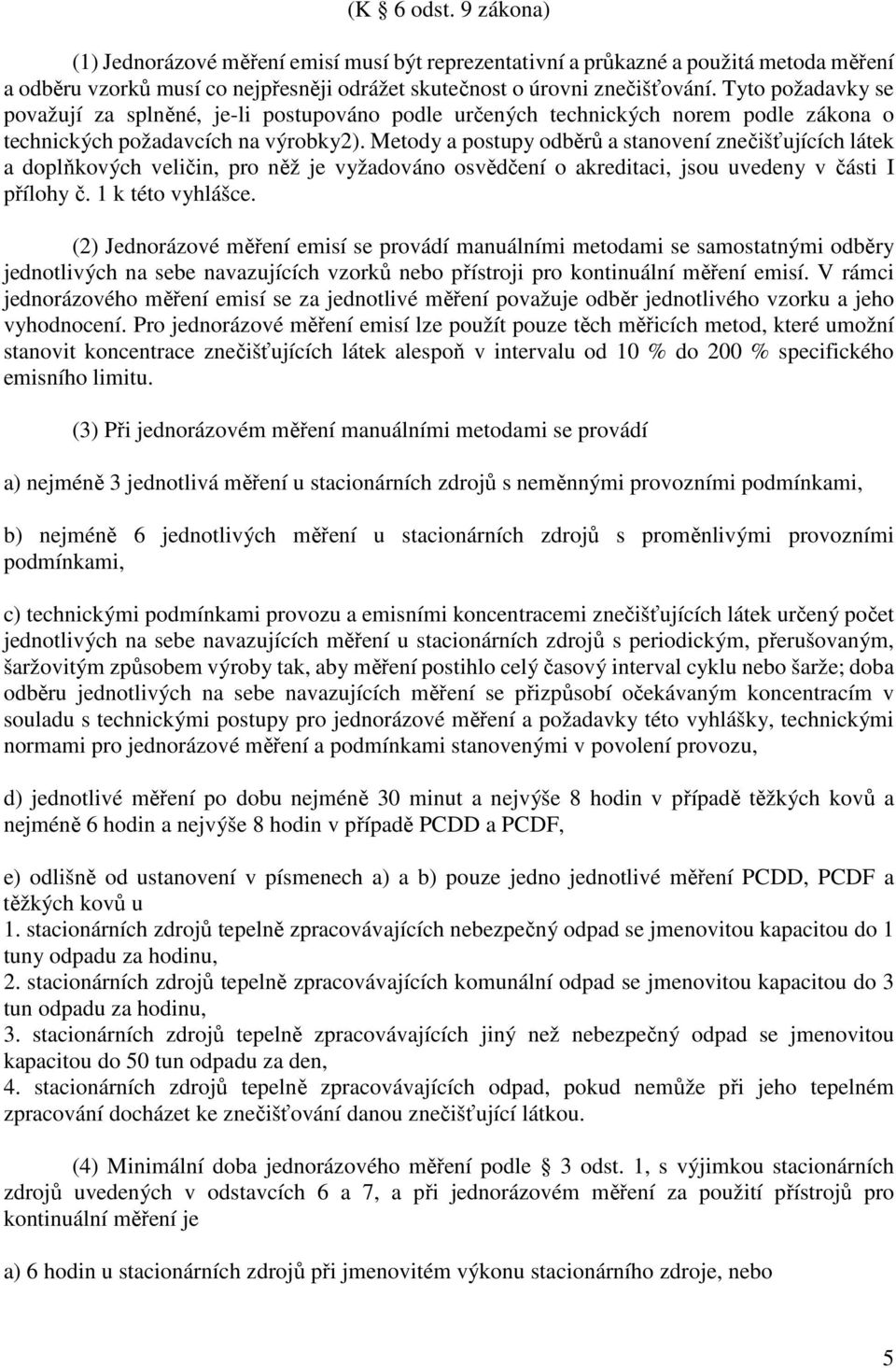 (K § 6 odst. 9 zákona)

(1) Jednorázové měření emisí musí být reprezentativní a průkazné a použitá metoda měření a odběru vzorků musí co nejpřesněji odrážet skutečnost o úrovni znečišťování. Tyto požadavky se považují za splněné, je-li postupováno podle určených technických norem podle zákona o technických požadavcích na výrobky2). Metody a postupy odběrů a stanovení znečišťujících látek a doplňkových veličin, pro něž je vyžadováno osvědčení o akreditaci, jsou uvedeny v části I přílohy č. 1 k této vyhlášce.

(2) Jednorázové měření emisí se provádí manuálními metodami se samostatnými odběry jednotlivých na sebe navazujících vzorků nebo přístroji pro kontinuální měření emisí. V rámci jednorázového měření emisí se za jednotlivé měření považuje odběr jednotlivého vzorku a jeho vyhodnocení. Pro jednorázové měření emisí lze použít pouze těch měřicích metod, které umožní stanovit koncentrace znečišťujících látek alespoň v intervalu od 10 % do 200 % specifického emisního limitu.

(3) Při jednorázovém měření manuálními metodami se provádí

a) nejméně 3 jednotlivá měření u stacionárních zdrojů s neměnnými provozními podmínkami,

b) nejméně 6 jednotlivých měření u stacionárních zdrojů s proměnlivými provozními podmínkami,

c) technickými podmínkami provozu a emisními koncentracemi znečišťujících látek určený počet jednotlivých na sebe navazujících měření u stacionárních zdrojů s periodickým, přerušovaným, šaržovitým způsobem výroby tak, aby měření postihlo celý časový interval cyklu nebo šarže; doba odběru jednotlivých na sebe navazujících měření se přizpůsobí očekávaným koncentracím v souladu s technickými postupy pro jednorázové měření a požadavky této vyhlášky, technickými normami pro jednorázové měření a podmínkami stanovenými v povolení provozu,

d) jednotlivé měření po dobu nejméně 30 minut a nejvýše 8 hodin v případě těžkých kovů a nejméně 6 hodin a nejvýše 8 hodin v případě PCDD a PCDF,

e) odlišně od ustanovení v písmenech a) a b) pouze jedno jednotlivé měření PCDD, PCDF a těžkých kovů u
1. stacionárních zdrojů tepelně zpracovávajících nebezpečný odpad se jmenovitou kapacitou do 1 tuny odpadu za hodinu,
2. stacionárních zdrojů tepelně zpracovávajících komunální odpad se jmenovitou kapacitou do 3 tun odpadu za hodinu,
3. stacionárních zdrojů tepelně zpracovávajících jiný než nebezpečný odpad se jmenovitou kapacitou do 50 tun odpadu za den,
4. stacionárních zdrojů tepelně zpracovávajících odpad, pokud nemůže při jeho tepelném zpracování docházet ke znečišťování danou znečišťující látkou.

(4) Minimální doba jednorázového měření podle § 3 odst. 1, s výjimkou stacionárních zdrojů uvedených v odstavcích 6 a 7, a při jednorázovém měření za použití přístrojů pro kontinuální měření je

a) 6 hodin u stacionárních zdrojů při jmenovitém výkonu stacionárního zdroje, nebo

5